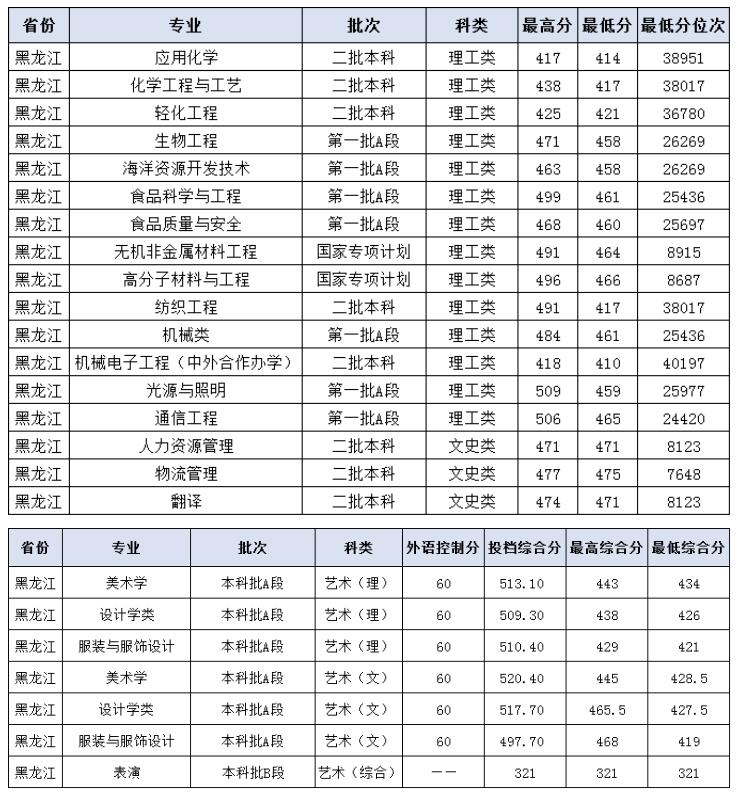 | 省份 | 专业 | 批次 | 科类 | 最高分 | 最低分 | 最低分位次 |
|---|---|---|---|---|---|---|
| 黑龙江 | 应用化学 | 二批本科 | 理工类 | 417 | 414 | 38951 |
| 黑龙江 | 化学工程与工艺 | 二批本科 | 理工类 | 438 | 417 | 38017 |
| 黑龙江 | 轻化工程 | 二批本科 | 理工类 | 425 | 421 | 36780 |
| 黑龙江 | 生物工程 | 第一批A段 | 理工类 | 471 | 458 | 26269 |
| 黑龙江 | 海洋资源开发技术 | 第一批A段 | 理工类 | 463 | 458 | 26269 |
| 黑龙江 | 食品科学与工程 | 第一批A段 | 理工类 | 499 | 461 | 25436 |
| 黑龙江 | 食品质量与安全 | 第一批A段 | 理工类 | 468 | 460 | 25697 |
| 黑龙江 | 无机非金属材料工程 | 国家专项计划 | 理工类 | 491 | 464 | 8915 |
| 黑龙江 | 高分子材料与工程 | 国家专项计划 | 理工类 | 496 | 466 | 8687 |
| 黑龙江 | 纺织工程 | 二批本科 | 理工类 | 491 | 417 | 38017 |
| 黑龙江 | 机械类 | 第一批A段 | 理工类 | 484 | 461 | 25436 |
| 黑龙江 | 机械电子工程（中外合作办学） | 二批本科 | 理工类 | 418 | 410 | 40197 |
| 黑龙江 | 光源与照明 | 第一批A段 | 理工类 | 509 | 459 | 25977 |
| 黑龙江 | 通信工程 | 第一批A段 | 理工类 | 506 | 465 | 24420 |
| 黑龙江 | 人力资源管理 | 二批本科 | 文史类 | 471 | 471 | 8123 |
| 黑龙江 | 物流管理 | 二批本科 | 文史类 | 477 | 475 | 7648 |
| 黑龙江 | 翻译 | 二批本科 | 文史类 | 474 | 471 | 8123 |

| 省份 | 专业 | 批次 | 科类 | 外语控制分 | 投档综合分 | 最高综合分 | 最低综合分 |
|---|---|---|---|---|---|---|---|
| 黑龙江 | 美术学 | 本科批A段 | 艺术（理） | 60 | 513.10 | 443 | 434 |
| 黑龙江 | 设计学类 | 本科批A段 | 艺术（理） | 60 | 509.30 | 438 | 426 |
| 黑龙江 | 服装与服饰设计 | 本科批A段 | 艺术（理） | 60 | 510.40 | 429 | 421 |
| 黑龙江 | 美术学 | 本科批A段 | 艺术（文） | 60 | 520.40 | 445 | 428.5 |
| 黑龙江 | 设计学类 | 本科批A段 | 艺术（文） | 60 | 517.70 | 465.5 | 427.5 |
| 黑龙江 | 服装与服饰设计 | 本科批A段 | 艺术（文） | 60 | 497.70 | 468 | 419 |
| 黑龙江 | 表演 | 本科批B段 | 艺术（综合） | —— | 321 | 321 | 321 |